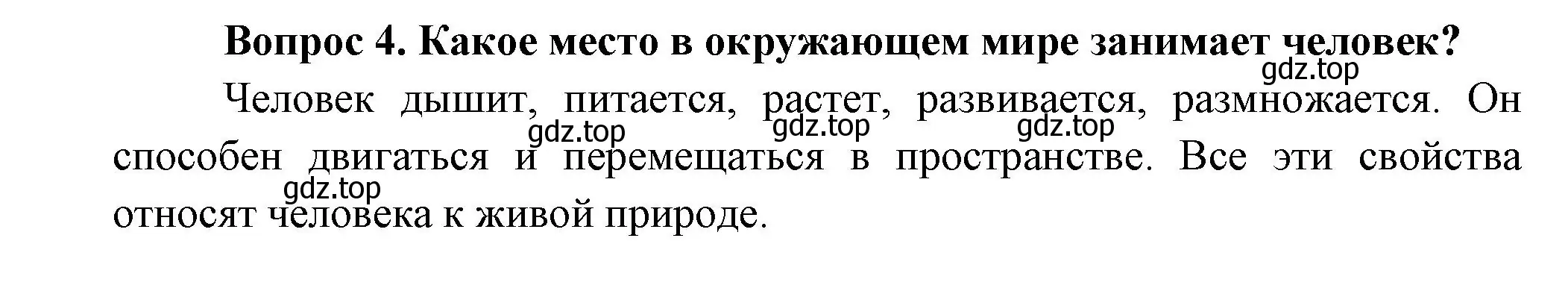 Вопрос 4. Какое место в окружающем мире занимает человек?

gdz.top

Человек дышит, питается, растет, развивается, размножается. Он способен двигаться и перемещаться в пространстве. Все эти свойства относят человека к живой природе.

gdz.top gdz.top gdz.top

gdz.top